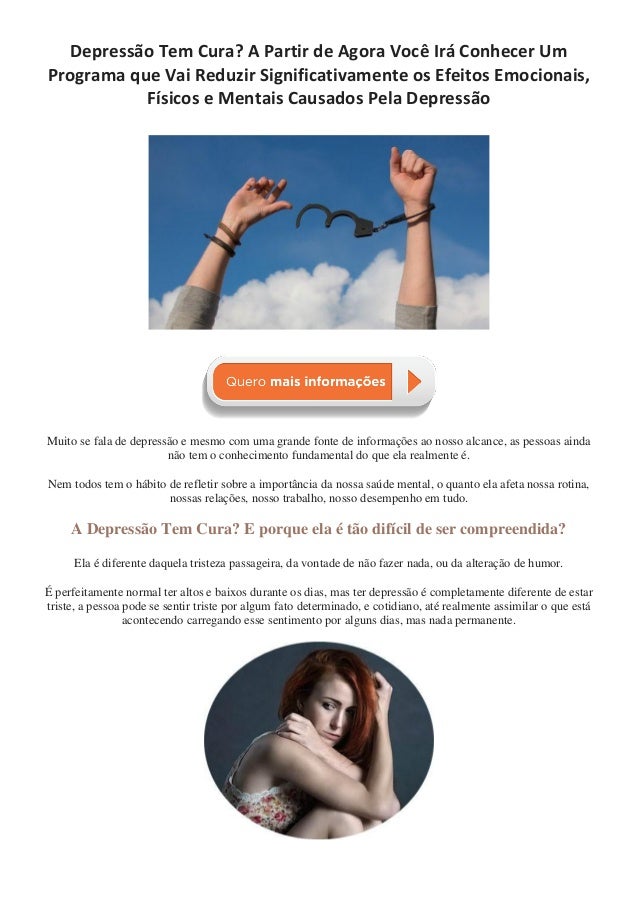 Depressão Tem Cura? A Partir de Agora Você Irá Conhecer Um Programa que Vai Reduzir Significativamente os Efeitos Emocionais, Físicos e Mentais Causados Pela Depressão

Quero mais informações

Muito se fala de depressão e mesmo com uma grande fonte de informações ao nosso alcance, as pessoas ainda não tem o conhecimento fundamental do que ela realmente é.

Nem todos tem o hábito de refletir sobre a importância da nossa saúde mental, o quanto ela afeta nossa rotina, nossas relações, nosso trabalho, nosso desempenho em tudo.

A Depressão Tem Cura? E porque ela é tão difícil de ser compreendida?

Ela é diferente daquela tristeza passageira, da vontade de não fazer nada, ou da alteração de humor.

É perfeitamente normal ter altos e baixos durante os dias, mas ter depressão é completamente diferente de estar triste, a pessoa pode se sentir triste por algum fato determinado, e cotidiano, até realmente assimilar o que está acontecendo carregando esse sentimento por alguns dias, mas nada permanente.